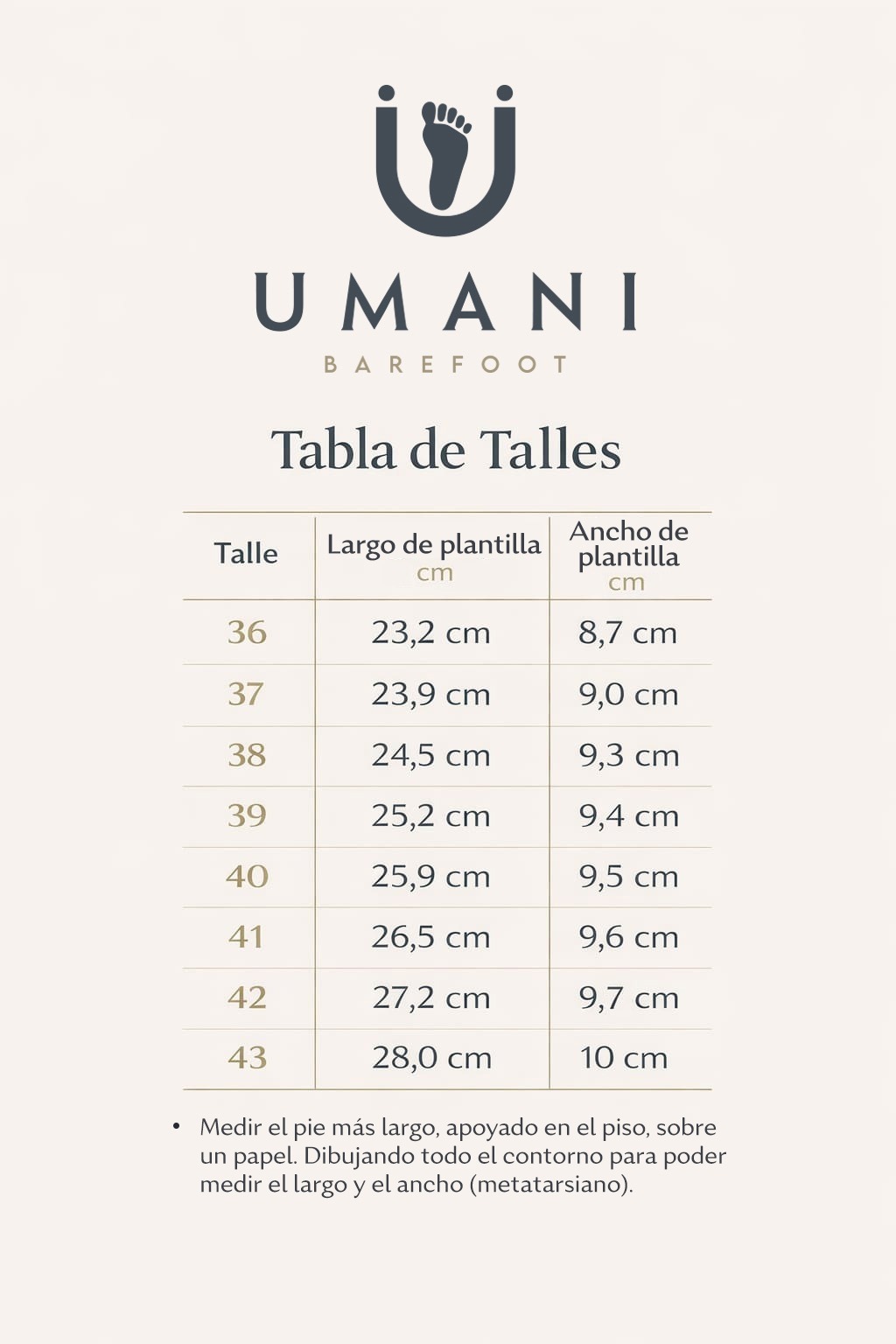 UMANI
BAREFOOT

Tabla de Talles

| Talle | Largo de plantilla cm | Ancho de plantilla cm |
|---|---|---|
| 36 | 23,2 cm | 8,7 cm |
| 37 | 23,9 cm | 9,0 cm |
| 38 | 24,5 cm | 9,3 cm |
| 39 | 25,2 cm | 9,4 cm |
| 40 | 25,9 cm | 9,5 cm |
| 41 | 26,5 cm | 9,6 cm |
| 42 | 27,2 cm | 9,7 cm |
| 43 | 28,0 cm | 10 cm |

• Medir el pie más largo, apoyado en el piso, sobre un papel. Dibujando todo el contorno para poder medir el largo y el ancho (metatarsiano).